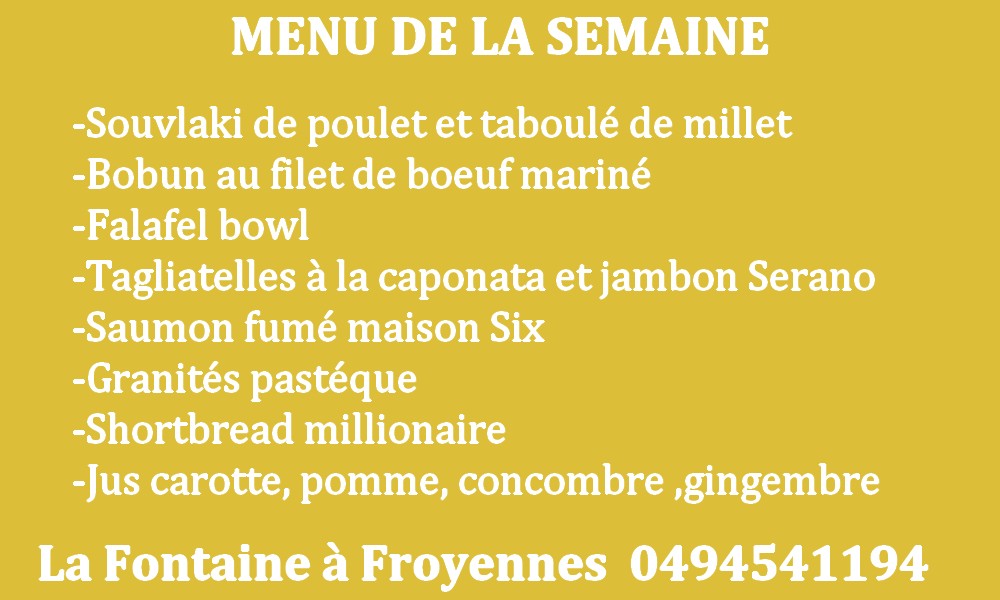 MENU DE LA SEMAINE

-Souvlaki de poulet et taboulé de millet
-Bobun au filet de boeuf mariné
-Falafel bowl
-Tagliatelles à la caponata et jambon Serano
-Saumon fumé maison Six
-Granités pastéque
-Shortbread millionaire
-Jus carotte, pomme, concombre ,gingembre

La Fontaine à Froyennes 0494541194